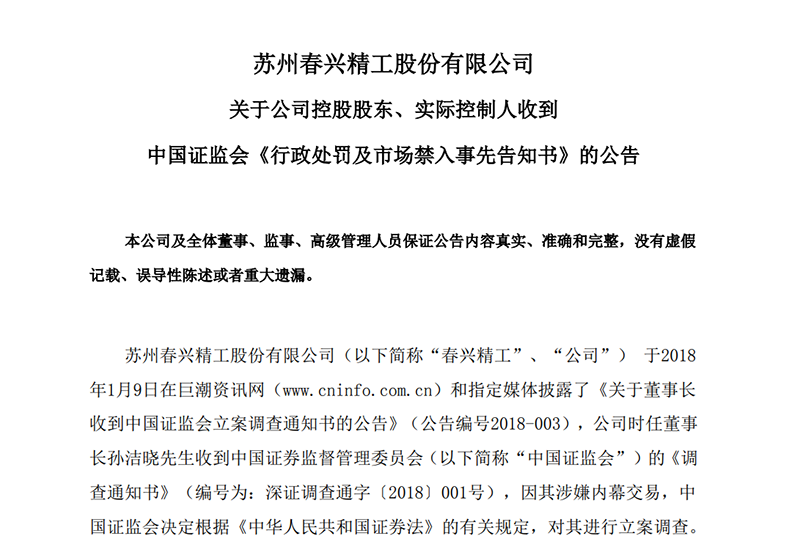 苏州春兴精工股份有限公司
关于公司控股股东、实际控制人收到
中国证监会《行政处罚及市场禁入事先告知书》的公告

本公司及全体董事、监事、高级管理人员保证公告内容真实、准确和完整，没有虚假记载、误导性陈述或者重大遗漏。

苏州春兴精工股份有限公司（以下简称“春兴精工”、“公司”） 于2018年1月9日在巨潮资讯网（www.cninfo.com.cn）和指定媒体披露了《关于董事长收到中国证监会立案调查通知书的公告》（公告编号2018-003），公司时任董事长孙洁晓先生收到中国证券监督管理委员会（以下简称“中国证监会”）的《调查通知书》（编号为：深证调查通字〔2018〕001号），因其涉嫌内幕交易，中国证监会决定根据《中华人民共和国证券法》的有关规定，对其进行立案调查。